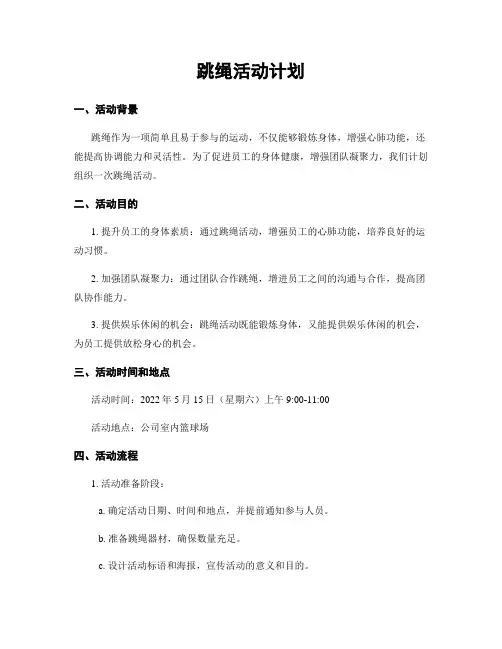 跳绳活动计划

一、活动背景

跳绳作为一项简单且易于参与的运动，不仅能够锻炼身体，增强心肺功能，还能提高协调能力和灵活性。为了促进员工的身体健康，增强团队凝聚力，我们计划组织一次跳绳活动。

二、活动目的

1. 提升员工的身体素质：通过跳绳活动，增强员工的心肺功能，培养良好的运动习惯。

2. 加强团队凝聚力：通过团队合作跳绳，增进员工之间的沟通与合作，提高团队协作能力。

3. 提供娱乐休闲的机会：跳绳活动既能锻炼身体，又能提供娱乐休闲的机会，为员工提供放松身心的机会。

三、活动时间和地点

活动时间：2022 年 5 月 15 日（星期六）上午 9:00-11:00

活动地点：公司室内篮球场

四、活动流程

1. 活动准备阶段：

a. 确定活动日期、时间和地点，并提前通知参与人员。

b. 准备跳绳器材，确保数量充足。

c. 设计活动标语和海报，宣传活动的意义和目的。